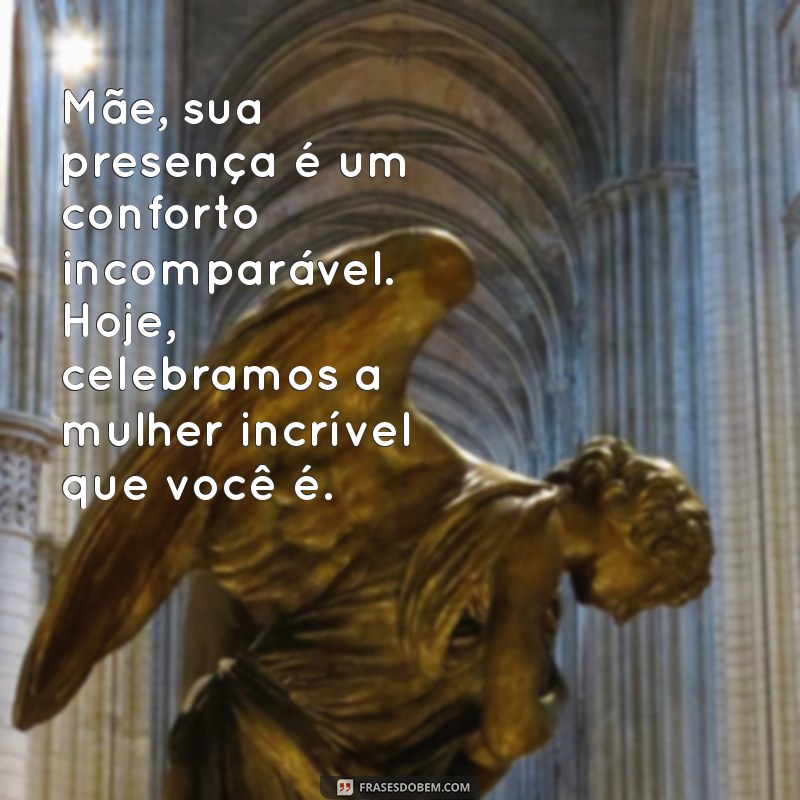 Mãe, sua presença é um conforto incomparável. Hoje, celebramos a mulher incrível que você é.

FRASESDOBEM.COM